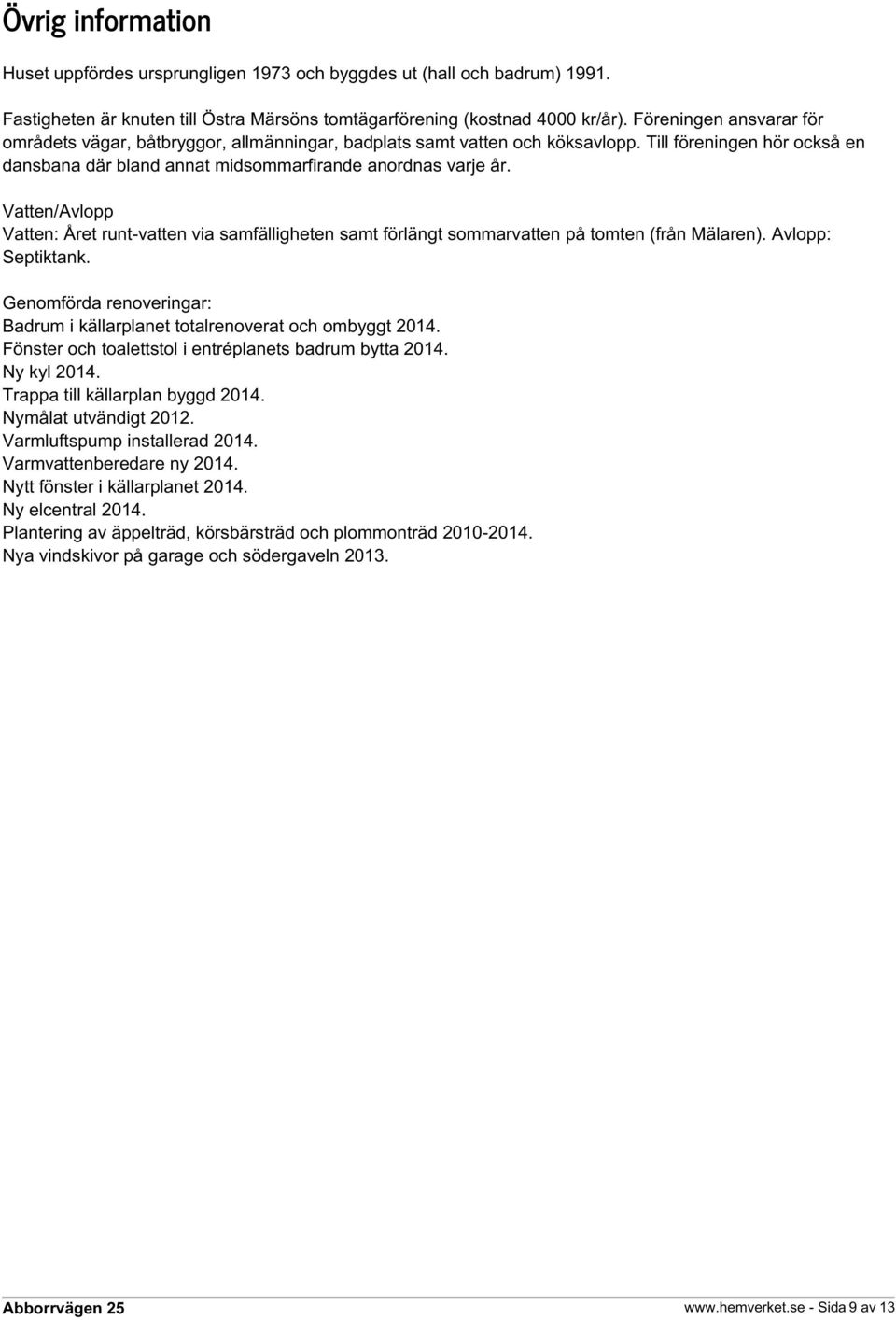 Övrig information

Huset uppfördes ursprungligen 1973 och byggdes ut (hall och badrum) 1991.

Fastigheten är knuten till Östra Märsöns tomtägarförening (kostnad 4000 kr/år). Föreningen ansvarar för områdets vägar, båtbryggor, allmänningar, badplats samt vatten och köksavlopp. Till föreningen hör också en dansbana där bland annat midsommarfirande anordnas varje år.

Vatten/Avlopp
Vatten: Året runt-vatten via samfälligheten samt förlängt sommarvatten på tomten (från Mälaren). Avlopp: Septiktank.

Genomförda renoveringar:
Badrum i källarplanet totalrenoverat och ombyggt 2014.
Fönster och toalettstol i entréplanets badrum bytta 2014.
Ny kyl 2014.
Trappa till källarplan byggd 2014.
Nymålat utvändigt 2012.
Varmluftspump installerad 2014.
Varmvattenberedare ny 2014.
Nytt fönster i källarplanet 2014.
Ny elcentral 2014.
Plantering av äppelträd, körsbärsträd och plommonträd 2010-2014.
Nya vindskivor på garage och södergaveln 2013.

Abborrvägen 25

www.hemverket.se - Sida 9 av 13